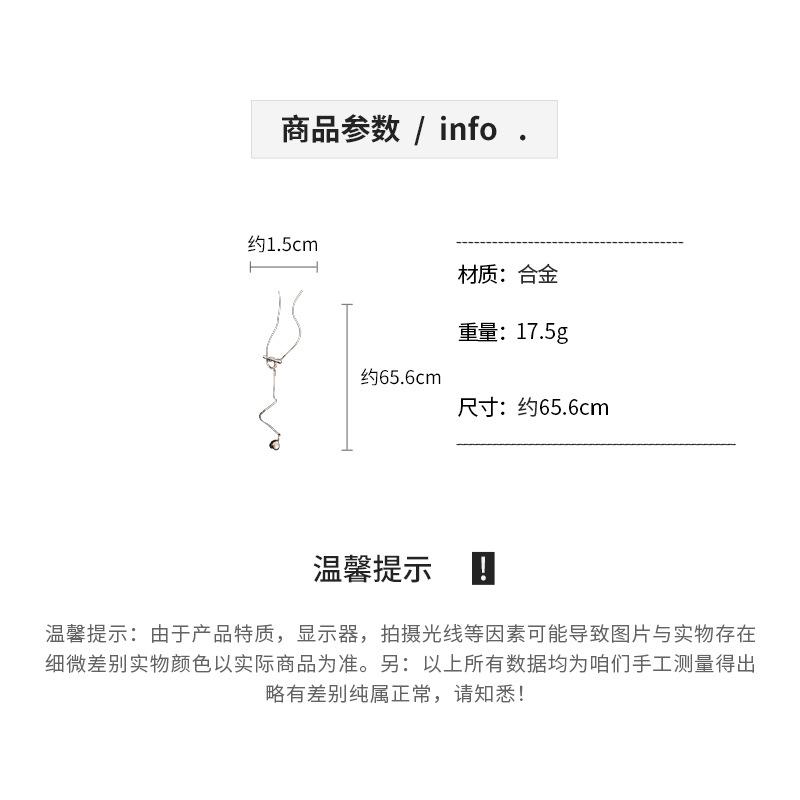 商品参数 / info .

约1.5cm

约65.6cm

材质：合金

重量：17.5g

尺寸：约65.6cm

温馨提示 !

温馨提示：由于产品特质，显示器，拍摄光线等因素可能导致图片与实物存在细微差别实物颜色以实际商品为准。另：以上所有数据均为咱们手工测量得出略有差别纯属正常，请知悉！